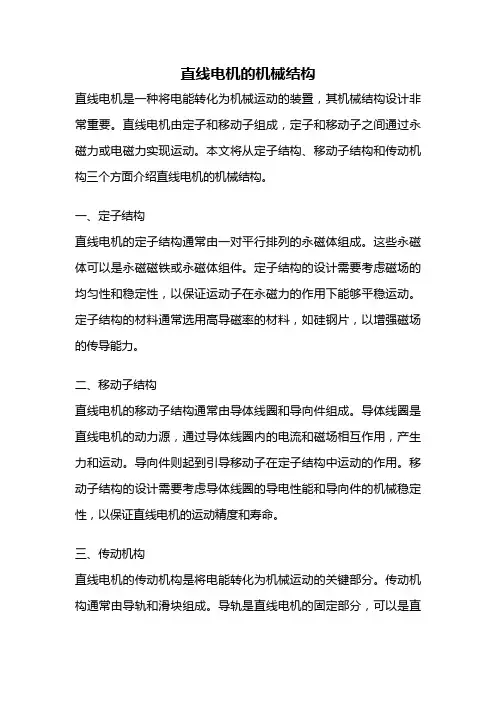 直线电机的机械结构

直线电机是一种将电能转化为机械运动的装置，其机械结构设计非常重要。直线电机由定子和移动子组成，定子和移动子之间通过永磁力或电磁力实现运动。本文将从定子结构、移动子结构和传动机构三个方面介绍直线电机的机械结构。

一、定子结构

直线电机的定子结构通常由一对平行排列的永磁体组成。这些永磁体可以是永磁磁铁或永磁体组件。定子结构的设计需要考虑磁场的均匀性和稳定性，以保证运动子在永磁力的作用下能够平稳运动。定子结构的材料通常选用高导磁率的材料，如硅钢片，以增强磁场的传导能力。

二、移动子结构

直线电机的移动子结构通常由导体线圈和导向件组成。导体线圈是直线电机的动力源，通过导体线圈内的电流和磁场相互作用，产生力和运动。导向件则起到引导移动子在定子结构中运动的作用。移动子结构的设计需要考虑导体线圈的导电性能和导向件的机械稳定性，以保证直线电机的运动精度和寿命。

三、传动机构

直线电机的传动机构是将电能转化为机械运动的关键部分。传动机构通常由导轨和滑块组成。导轨是直线电机的固定部分，可以是直